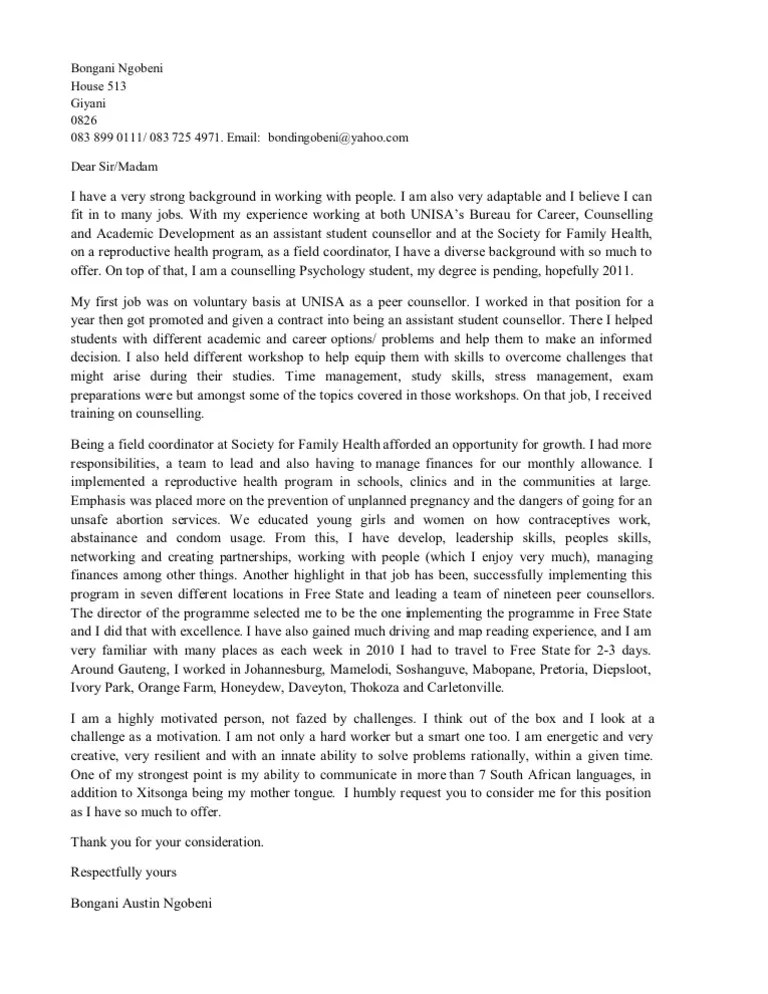 Bongani Ngobeni
House 513
Giyani
0826
083 899 0111/ 083 725 4971. Email: bondingobeni@yahoo.com

Dear Sir/Madam

I have a very strong background in working with people. I am also very adaptable and I believe I can fit in to many jobs. With my experience working at both UNISA's Bureau for Career, Counselling and Academic Development as an assistant student counsellor and at the Society for Family Health, on a reproductive health program, as a field coordinator, I have a diverse background with so much to offer. On top of that, I am a counselling Psychology student, my degree is pending, hopefully 2011.

My first job was on voluntary basis at UNISA as a peer counsellor. I worked in that position for a year then got promoted and given a contract into being an assistant student counsellor. There I helped students with different academic and career options/ problems and help them to make an informed decision. I also held different workshop to help equip them with skills to overcome challenges that might arise during their studies. Time management, study skills, stress management, exam preparations were but amongst some of the topics covered in those workshops. On that job, I received training on counselling.

Being a field coordinator at Society for Family Health afforded an opportunity for growth. I had more responsibilities, a team to lead and also having to manage finances for our monthly allowance. I implemented a reproductive health program in schools, clinics and in the communities at large. Emphasis was placed more on the prevention of unplanned pregnancy and the dangers of going for an unsafe abortion services. We educated young girls and women on how contraceptives work, abstainance and condom usage. From this, I have develop, leadership skills, peoples skills, networking and creating partnerships, working with people (which I enjoy very much), managing finances among other things. Another highlight in that job has been, successfully implementing this program in seven different locations in Free State and leading a team of nineteen peer counsellors. The director of the programme selected me to be the one implementing the programme in Free State and I did that with excellence. I have also gained much driving and map reading experience, and I am very familiar with many places as each week in 2010 I had to travel to Free State for 2-3 days. Around Gauteng, I worked in Johannesburg, Mamelodi, Soshanguve, Mabopane, Pretoria, Diepsloot, Ivory Park, Orange Farm, Honeydew, Daveyton, Thokoza and Carletonville.

I am a highly motivated person, not fazed by challenges. I think out of the box and I look at a challenge as a motivation. I am not only a hard worker but a smart one too. I am energetic and very creative, very resilient and with an innate ability to solve problems rationally, within a given time. One of my strongest point is my ability to communicate in more than 7 South African languages, in addition to Xitsonga being my mother tongue. I humbly request you to consider me for this position as I have so much to offer.

Thank you for your consideration.

Respectfully yours

Bongani Austin Ngobeni